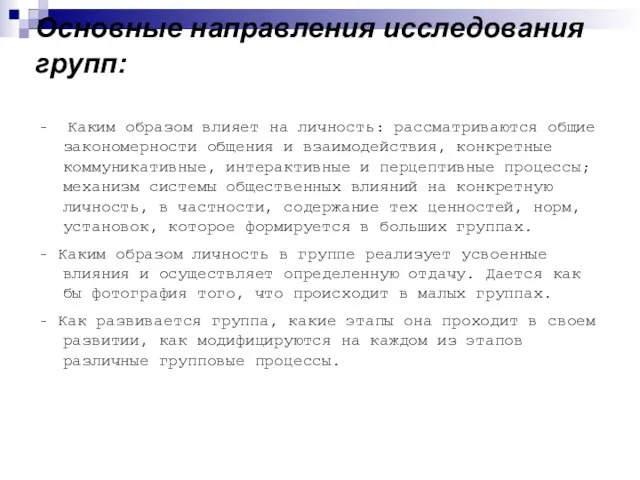 Основные направления исследования групп:

- Каким образом влияет на личность: рассматриваются общие закономерности общения и взаимодействия, конкретные коммуникативные, интерактивные и перцептивные процессы; механизм системы общественных влияний на конкретную личность, в частности, содержание тех ценностей, норм, установок, которое формируется в больших группах.

- Каким образом личность в группе реализует усвоенные влияния и осуществляет определенную отдачу. Дается как бы фотография того, что происходит в малых группах.

- Как развивается группа, какие этапы она проходит в своем развитии, как модифицируются на каждом из этапов различные групповые процессы.